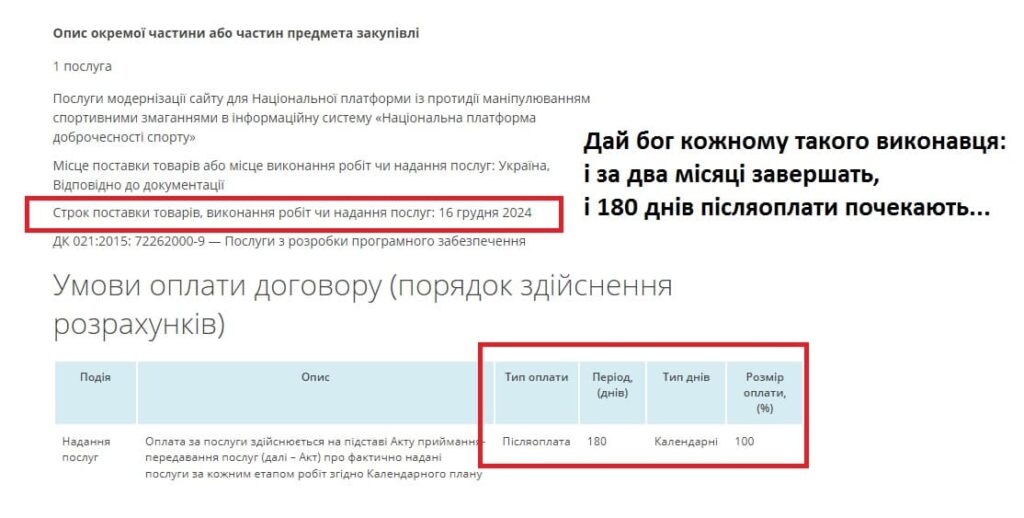 Опис окремої частини або частин предмета закупівлі

1 послуга

Послуги модернізації сайту для Національної платформи із протидії маніпулюванням спортивними змаганнями в інформаційну систему «Національна платформа доброчесності спорту»

Місце поставки товарів або місце виконання робіт чи надання послуг: Україна, Відповідно до документації

Строк поставки товарів, виконання робіт чи надання послуг: 16 грудня 2024

ДК 021:2015: 72262000-9 — Послуги з розробки програмного забезпечення

Дай бог кожному такого виконавця:
і за два місяці завершать,
і 180 днів післяоплати почекають...

Умови оплати договору (порядок здійснення розрахунків)

| Подія | Опис | Тип оплати | Період, (днів) | Тип днів | Розмір оплати, (%) |
|---|---|---|---|---|---|
| Надання послуг | Оплата за послуги здійснюється на підставі Акту приймання-передавання послуг (далі – Акт) про фактично надані послуги за кожним етапом робіт згідно Календарного плану | Післяоплата | 180 | Календарні | 100 |